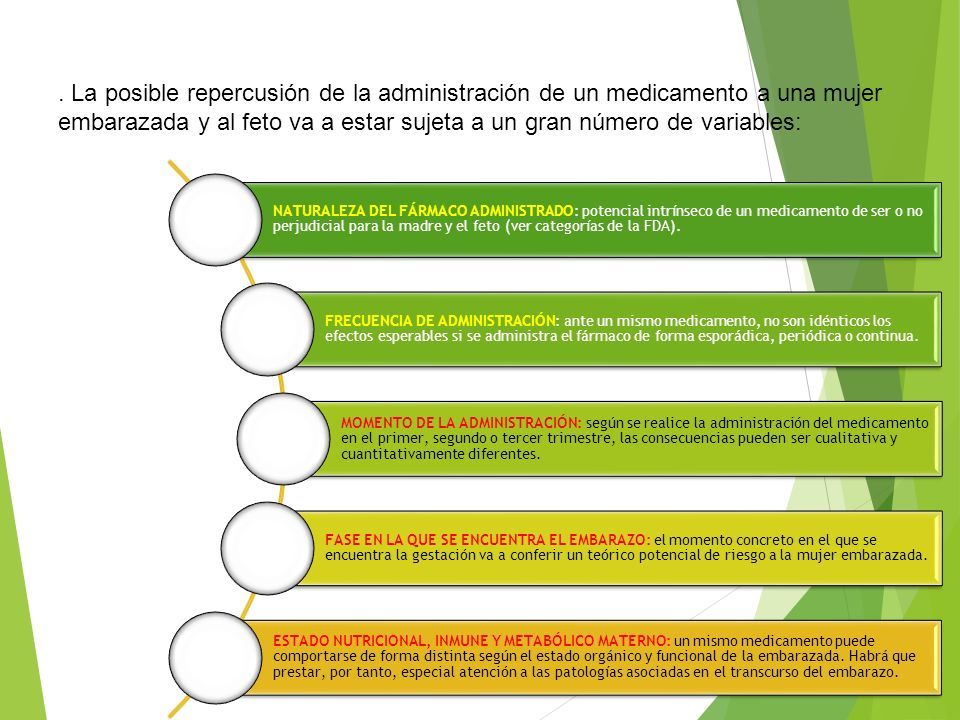 . La posible repercusión de la administración de un medicamento a una mujer embarazada y al feto va a estar sujeta a un gran número de variables:

NATURALEZA DEL FÁRMACO ADMINISTRADO: potencial intrínseco de un medicamento de ser o no perjudicial para la madre y el feto (ver categorías de la FDA).

FRECUENCIA DE ADMINISTRACIÓN: ante un mismo medicamento, no son idénticos los efectos esperables si se administra el fármaco de forma esporádica, periódica o continua.

MOMENTO DE LA ADMINISTRACIÓN: según se realice la administración del medicamento en el primer, segundo o tercer trimestre, las consecuencias pueden ser cualitativa y cuantitativamente diferentes.

FASE EN LA QUE SE ENCUENTRA EL EMBARAZO: el momento concreto en el que se encuentra la gestación va a conferir un teórico potencial de riesgo a la mujer embarazada.

ESTADO NUTRICIONAL, INMUNE Y METABÓLICO MATERNO: un mismo medicamento puede comportarse de forma distinta según el estado orgánico y funcional de la embarazada. Habrá que prestar, por tanto, especial atención a las patologías asociadas en el transcurso del embarazo.